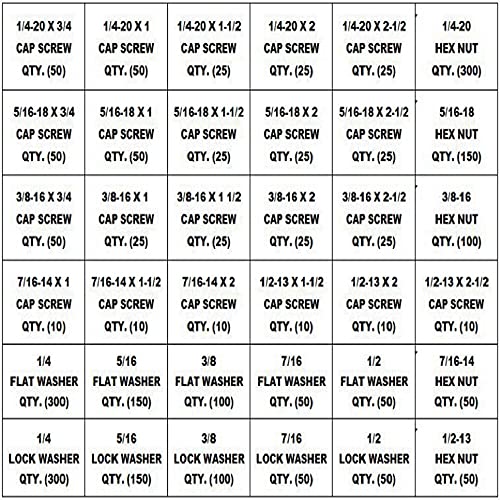 | | | | | | |
|---|---|---|---|---|---|
| 1/4-20 X 3/4 CAP SCREW QTY. (50) | 1/4-20 X 1 CAP SCREW QTY. (50) | 1/4-20 X 1-1/2 CAP SCREW QTY. (25) | 1/4-20 X 2 CAP SCREW QTY. (25) | 1/4-20 X 2-1/2 CAP SCREW QTY. (25) | 1/4-20 HEX NUT QTY. (300) |
| 5/16-18 X 3/4 CAP SCREW QTY. (50) | 5/16-18 X 1 CAP SCREW QTY. (50) | 5/16-18 X 1-1/2 CAP SCREW QTY. (25) | 5/16-18 X 2 CAP SCREW QTY. (25) | 5/16-18 X 2-1/2 CAP SCREW QTY. (25) | 5/16-18 HEX NUT QTY. (150) |
| 3/8-16 X 3/4 CAP SCREW QTY. (50) | 3/8-16 X 1 CAP SCREW QTY. (25) | 3/8-16 X 1 1/2 CAP SCREW QTY. (25) | 3/8-16 X 2 CAP SCREW QTY. (25) | 3/8-16 X 2-1/2 CAP SCREW QTY. (25) | 3/8-16 HEX NUT QTY. (100) |
| 7/16-14 X 1 CAP SCREW QTY. (10) | 7/16-14 X 1-1/2 CAP SCREW QTY. (10) | 7/16-14 X 2 CAP SCREW QTY. (10) | 1/2-13 X 1-1/2 CAP SCREW QTY. (10) | 1/2-13 X 2 CAP SCREW QTY. (10) | 1/2-13 X 2-1/2 CAP SCREW QTY. (10) |
| 1/4 FLAT WASHER QTY. (300) | 5/16 FLAT WASHER QTY. (150) | 3/8 FLAT WASHER QTY. (100) | 7/16 FLAT WASHER QTY. (50) | 1/2 FLAT WASHER QTY. (50) | 7/16-14 HEX NUT QTY. (50) |
| 1/4 LOCK WASHER QTY. (300) | 5/16 LOCK WASHER QTY. (150) | 3/8 LOCK WASHER QTY. (100) | 7/16 LOCK WASHER QTY. (50) | 1/2 LOCK WASHER QTY. (50) | 1/2-13 HEX NUT QTY. (50) |